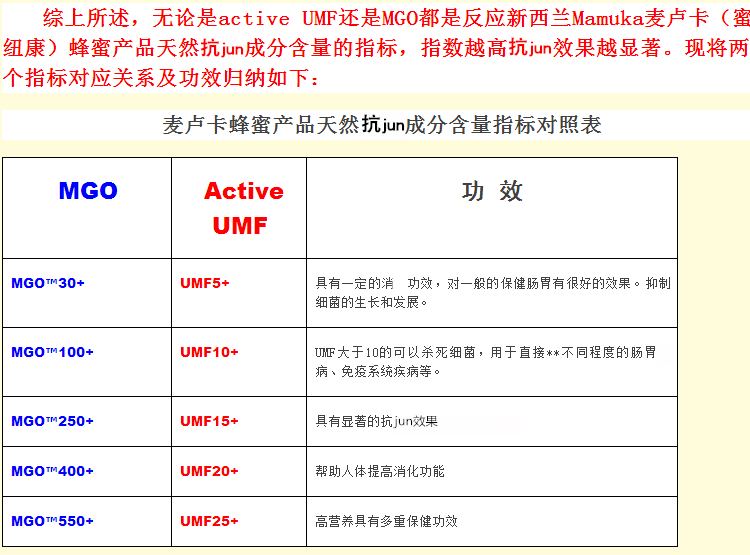 综上所述，无论是active UMF还是MGO都是反应新西兰Mamuka麦卢卡（蜜纽康）蜂蜜产品天然抗jun成分含量的指标，指数越高抗jun效果越显著。现将两个指标对应关系及功效归纳如下：

麦卢卡蜂蜜产品天然抗jun成分含量指标对照表

| MGO | Active UMF | 功 效 |
|---|---|---|
| MGO™30+ | UMF5+ | 具有一定的消 功效，对一般的保健肠胃有很好的效果。抑制细菌的生长和发展。 |
| MGO™100+ | UMF10+ | UMF大于10的可以杀死细菌，用于直接**不同程度的肠胃病、免疫系统疾病等。 |
| MGO™250+ | UMF15+ | 具有显著的抗jun效果 |
| MGO™400+ | UMF20+ | 帮助人体提高消化功能 |
| MGO™550+ | UMF25+ | 高营养具有多重保健功效 |